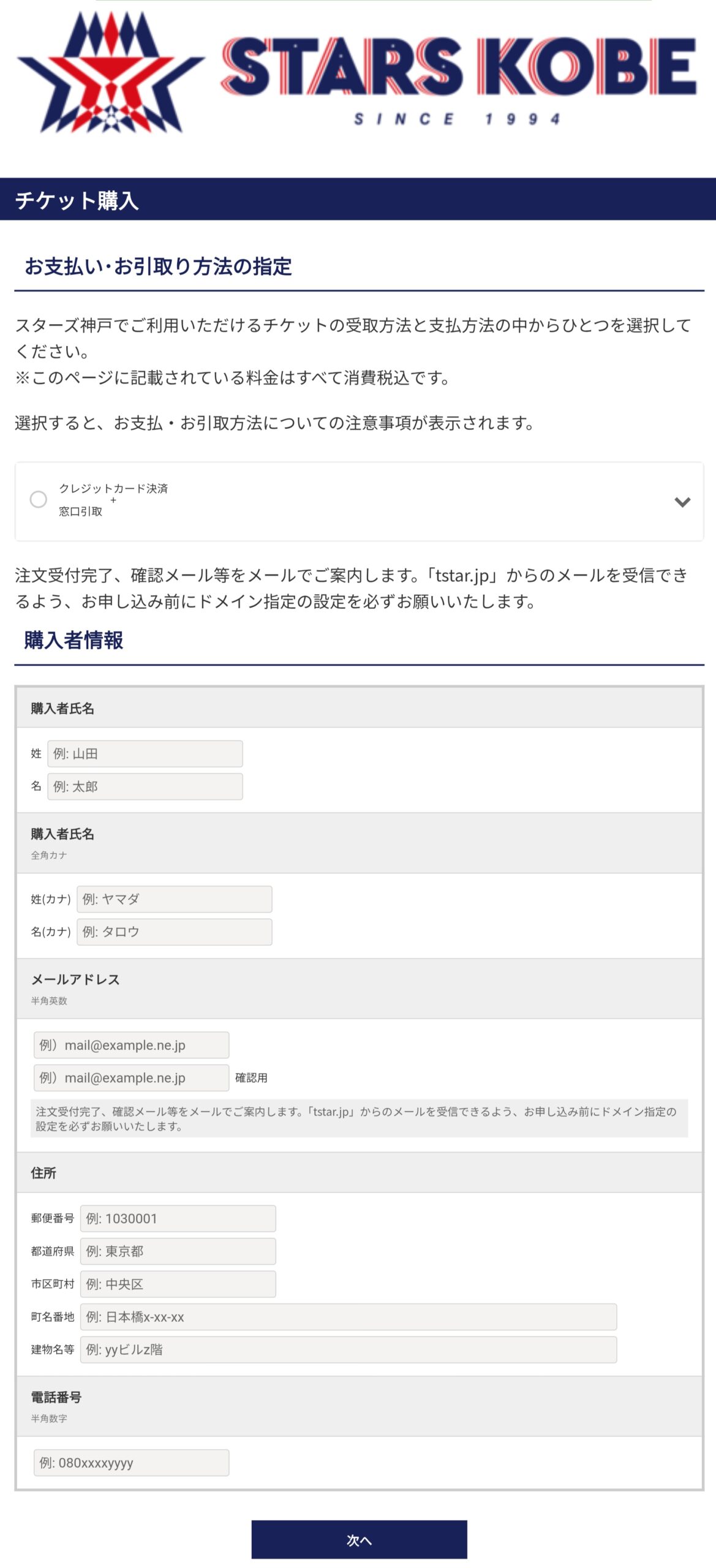 STARS KOBE
SINCE 1994

チケット購入

お支払い･お引取り方法の指定

スターズ神戸でご利用いただけるチケットの受取方法と支払方法の中からひとつを選択してください。
※このページに記載されている料金はすべて消費税込です。

選択すると、お支払・お引取方法についての注意事項が表示されます。

クレジットカード決済
+
窓口引取

注文受付完了、確認メール等をメールでご案内します。「tstar.jp」からのメールを受信できるよう、お申し込み前にドメイン指定の設定を必ずお願いいたします。

購入者情報

購入者氏名

姓 例: 山田
名 例: 太郎

購入者氏名
全角カナ

姓(カナ) 例: ヤマダ
名(カナ) 例: タロウ

メールアドレス
半角英数

例）mail@example.ne.jp
例）mail@example.ne.jp 確認用

注文受付完了、確認メール等をメールでご案内します。「tstar.jp」からのメールを受信できるよう、お申し込み前にドメイン指定の設定を必ずお願いいたします。

住所

郵便番号 例: 1030001
都道府県 例: 東京都
市区町村 例: 中央区
町名番地 例: 日本橋x-xx-xx
建物名等 例: yyビルz階

電話番号
半角数字

例: 080xxxxyyyy

次へ